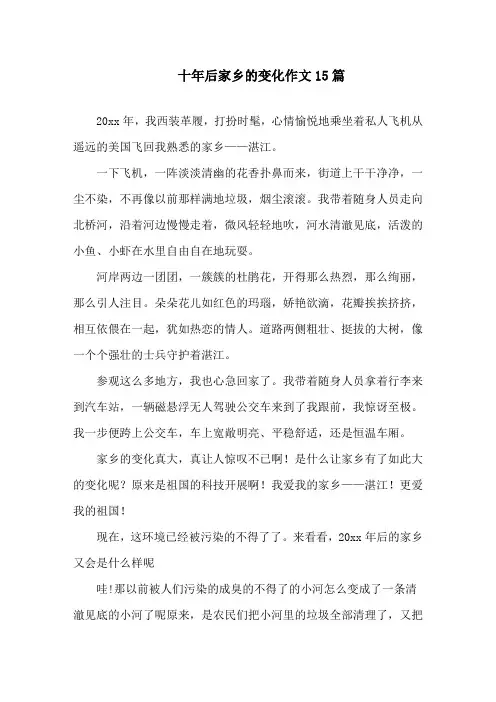 十年后家乡的变化作文15篇

20xx年，我西装革履，打扮时髦，心情愉悦地乘坐着私人飞机从遥远的美国飞回我熟悉的家乡——湛江。

一下飞机，一阵淡淡清幽的花香扑鼻而来，街道上干干净净，一尘不染，不再像以前那样满地垃圾，烟尘滚滚。我带着随身人员走向北桥河，沿着河边慢慢走着，微风轻轻地吹，河水清澈见底，活泼的小鱼、小虾在水里自由自在地玩耍。

河岸两边一团团，一簇簇的杜鹃花，开得那么热烈，那么绚丽，那么引人注目。朵朵花儿如红色的玛瑙，娇艳欲滴，花瓣挨挨挤挤，相互依偎在一起，犹如热恋的情人。道路两侧粗壮、挺拔的大树，像一个个强壮的士兵守护着湛江。

参观这么多地方，我也心急回家了。我带着随身人员拿着行李来到汽车站，一辆磁悬浮无人驾驶公交车来到了我跟前，我惊讶至极。我一步便跨上公交车，车上宽敞明亮、平稳舒适，还是恒温车厢。

家乡的变化真大，真让人惊叹不已啊！是什么让家乡有了如此大的变化呢？原来是祖国的科技开展啊！我爱我的家乡——湛江！更爱我的祖国！

现在，这环境已经被污染的不得了了。来看看，20xx年后的家乡又会是什么样呢

哇!那以前被人们污染的成臭的不得了的小河怎么变成了一条清澈见底的小河了呢原来，是农民们把小河里的垃圾全部清理了，又把